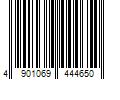 4 901069 444650